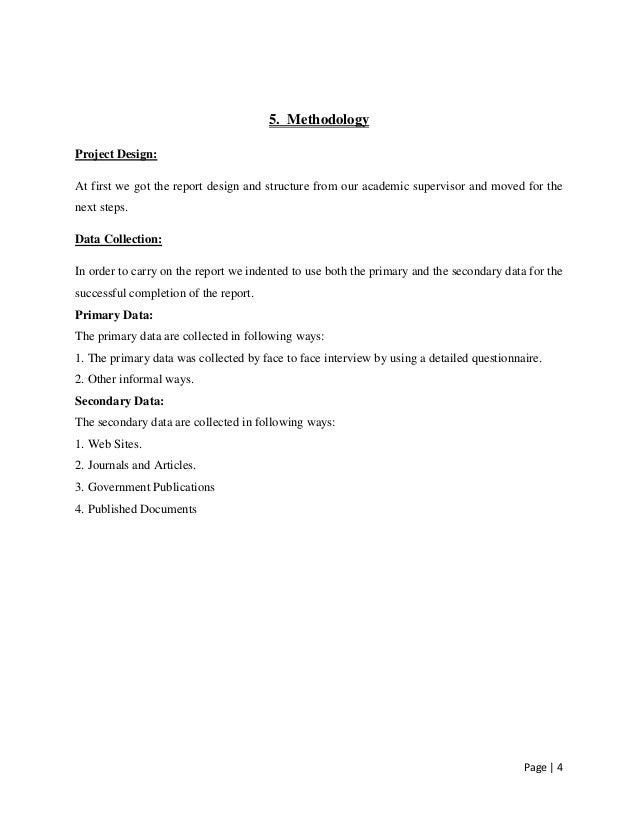 5. Methodology

Project Design:

At first we got the report design and structure from our academic supervisor and moved for the next steps.

Data Collection:

In order to carry on the report we indented to use both the primary and the secondary data for the successful completion of the report.

Primary Data:

The primary data are collected in following ways:

1. The primary data was collected by face to face interview by using a detailed questionnaire.

2. Other informal ways.

Secondary Data:

The secondary data are collected in following ways:

1. Web Sites.

2. Journals and Articles.

3. Government Publications

4. Published Documents

Page | 4